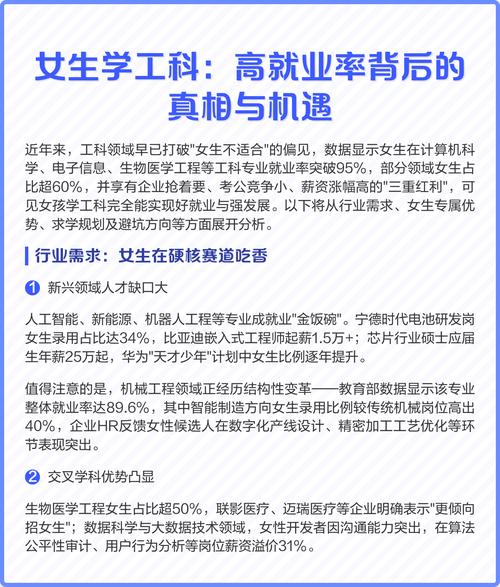 女生学工科：高就业率背后的真相与机遇

近年来，工科领域早已打破"女生不适合"的偏见，数据显示女生在计算机科学、电子信息、生物医学工程等工科专业就业率突破95%，部分领域女生占比超60%，并享有企业抢着要、考公竞争小、薪资涨幅高的"三重红利"，可见女孩学工科完全能实现好就业与强发展。以下将从行业需求、女生专属优势、求学规划及避坑方向等方面展开分析。

行业需求：女生在硬核赛道吃香

1 新兴领域人才缺口大

人工智能、新能源、机器人工程等专业成就业"金饭碗"。宁德时代电池研发岗女生录用占比达34%，比亚迪嵌入式工程师起薪1.5万+；芯片行业硕士应届生年薪25万起，华为"天才少年"计划中女生比例逐年提升。

值得注意的是，机械工程领域正经历结构性变革——教育部数据显示该专业整体就业率达89.6%，其中智能制造方向女生录用比例较传统机械岗位高出40%，企业HR反馈女性候选人在数字化产线设计、精密加工工艺优化等环节表现突出。

2 交叉学科优势凸显

生物医学工程女生占比超50%，联影医疗、迈瑞医疗等企业明确表示"更倾向招女生"；数据科学与大数据技术领域，女性开发者因沟通能力突出，在算法公平性审计、用户行为分析等岗位薪资溢价31%。